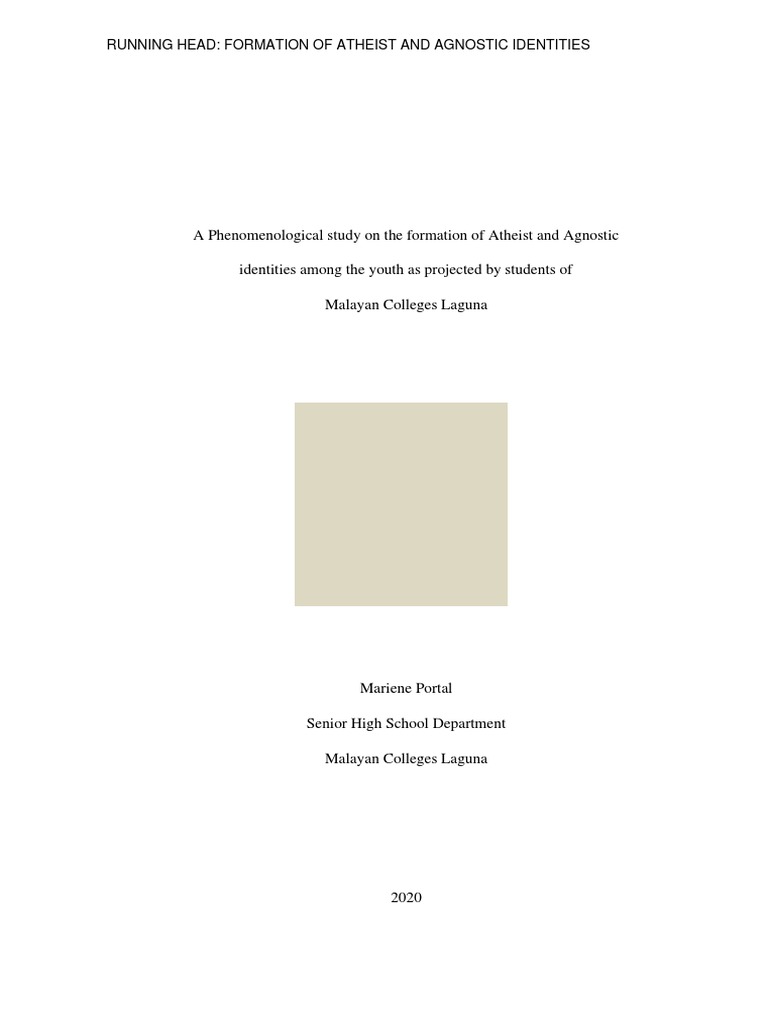 RUNNING HEAD: FORMATION OF ATHEIST AND AGNOSTIC IDENTITIES

A Phenomenological study on the formation of Atheist and Agnostic identities among the youth as projected by students of Malayan Colleges Laguna

Mariene Portal

Senior High School Department

Malayan Colleges Laguna

2020